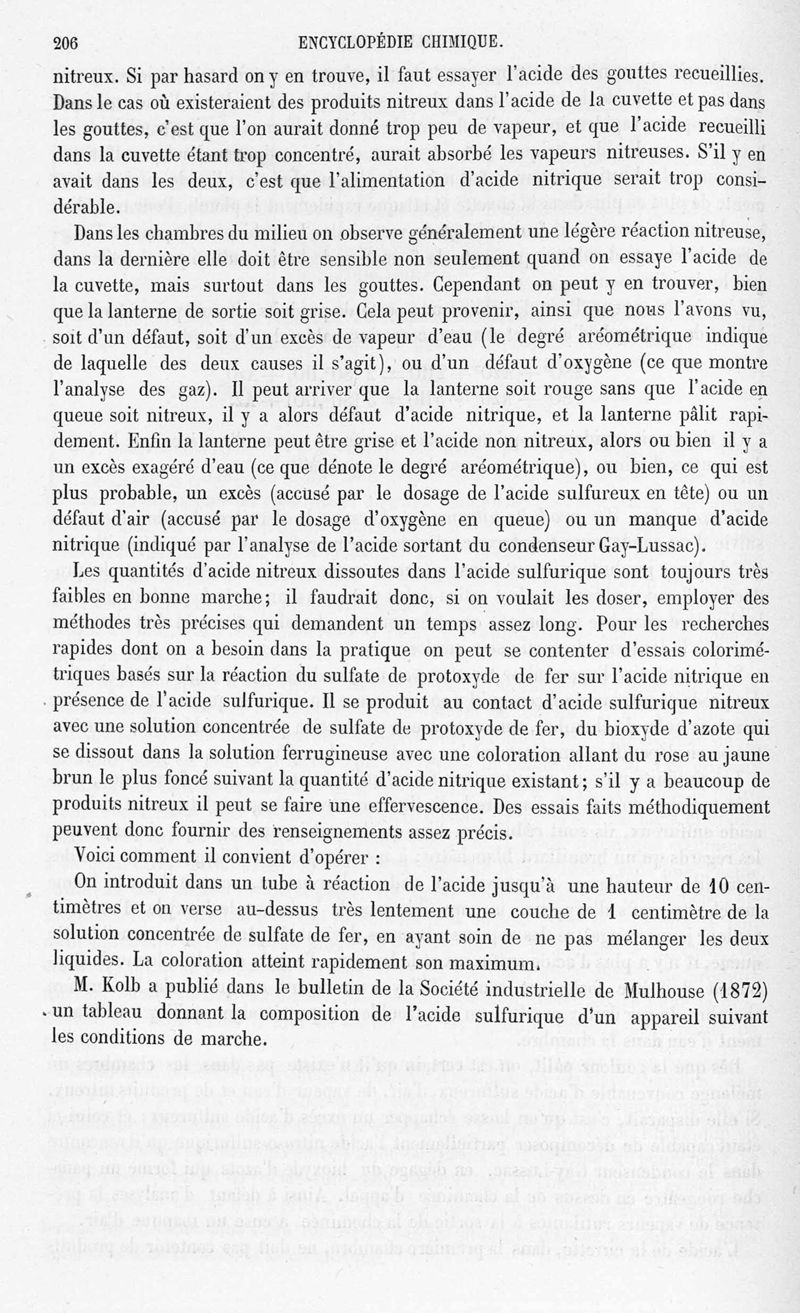 206 ENCYCLOPÉDIE CHIMIQUE.

nitreux. Si par hasard on y en trouve, il faut essayer l'acide des gouttes recueillies. Dans le cas où existeraient des produits nitreux dans l'acide de la cuvette et pas dans les gouttes, c'est que l'on aurait donné trop peu de vapeur, et que l'acide recueilli dans la cuvette étant trop concentré, aurait absorbé les vapeurs nitreuses. S'il y en avait dans les deux, c'est que l'alimentation d'acide nitrique serait trop considérable.

Dans les chambres du milieu on observe généralement une légère réaction nitreuse, dans la dernière elle doit être sensible non seulement quand on essaye l'acide de la cuvette, mais surtout dans les gouttes. Cependant on peut y en trouver, bien que la lanterne de sortie soit grise. Cela peut provenir, ainsi que nous l'avons vu, soit d'un défaut, soit d'un excès de vapeur d'eau (le degré aréométrique indique de laquelle des deux causes il s'agit), ou d'un défaut d'oxygène (ce que montre l'analyse des gaz). Il peut arriver que la lanterne soit rouge sans que l'acide en queue soit nitreux, il y a alors défaut d'acide nitrique, et la lanterne pâlit rapidement. Enfin la lanterne peut être grise et l'acide non nitreux, alors ou bien il y a un excès exagéré d'eau (ce que dénote le degré aréométrique), ou bien, ce qui est plus probable, un excès (accusé par le dosage de l'acide sulfureux en tête) ou un défaut d'air (accusé par le dosage d'oxygène en queue) ou un manque d'acide nitrique (indiqué par l'analyse de l'acide sortant du condenseur Gay-Lussac).

Les quantités d'acide nitreux dissoutes dans l'acide sulfurique sont toujours très faibles en bonne marche; il faudrait donc, si on voulait les doser, employer des méthodes très précises qui demandent un temps assez long. Pour les recherches rapides dont on a besoin dans la pratique on peut se contenter d'essais colorimétriques basés sur la réaction du sulfate de protoxyde de fer sur l'acide nitrique en présence de l'acide sulfurique. Il se produit au contact d'acide sulfurique nitreux avec une solution concentrée de sulfate de protoxyde de fer, du bioxyde d'azote qui se dissout dans la solution ferrugineuse avec une coloration allant du rose au jaune brun le plus foncé suivant la quantité d'acide nitrique existant; s'il y a beaucoup de produits nitreux il peut se faire une effervescence. Des essais faits méthodiquement peuvent donc fournir des renseignements assez précis.

Voici comment il convient d'opérer :

On introduit dans un tube à réaction de l'acide jusqu'à une hauteur de 10 centimètres et on verse au-dessus très lentement une couche de 1 centimètre de la solution concentrée de sulfate de fer, en ayant soin de ne pas mélanger les deux liquides. La coloration atteint rapidement son maximum.

M. Kolb a publié dans le bulletin de la Société industrielle de Mulhouse (1872) un tableau donnant la composition de l'acide sulfurique d'un appareil suivant les conditions de marche.